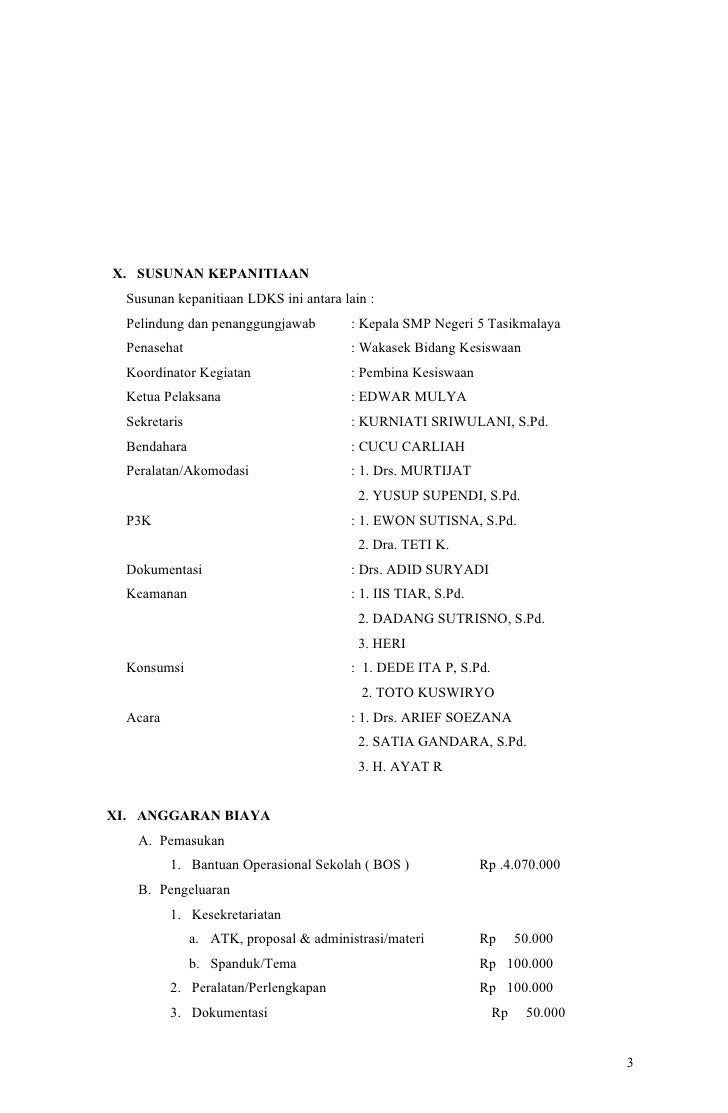 X. SUSUNAN KEPANITIAAN

Susunan kepanitiaan LDKS ini antara lain :

Pelindung dan penanggungjawab : Kepala SMP Negeri 5 Tasikmalaya
Penasehat : Wakasek Bidang Kesiswaan
Koordinator Kegiatan : Pembina Kesiswaan
Ketua Pelaksana : EDWAR MULYA
Sekretaris : KURNIATI SRIWULANI, S.Pd.
Bendahara : CUCU CARLIAH
Peralatan/Akomodasi : 1. Drs. MURTIJAT
2. YUSUP SUPENDI, S.Pd.
P3K : 1. EWON SUTISNA, S.Pd.
2. Dra. TETI K.
Dokumentasi : Drs. ADID SURYADI
Keamanan : 1. IIS TIAR, S.Pd.
2. DADANG SUTRISNO, S.Pd.
3. HERI
Konsumsi : 1. DEDE ITA P, S.Pd.
2. TOTO KUSWIRYO
Acara : 1. Drs. ARIEF SOEZANA
2. SATIA GANDARA, S.Pd.
3. H. AYAT R

XI. ANGGARAN BIAYA

A. Pemasukan
1. Bantuan Operasional Sekolah ( BOS ) Rp .4.070.000
B. Pengeluaran
1. Kesekretariatan
a. ATK, proposal & administrasi/materi Rp 50.000
b. Spanduk/Tema Rp 100.000
2. Peralatan/Perlengkapan Rp 100.000
3. Dokumentasi Rp 50.000

3